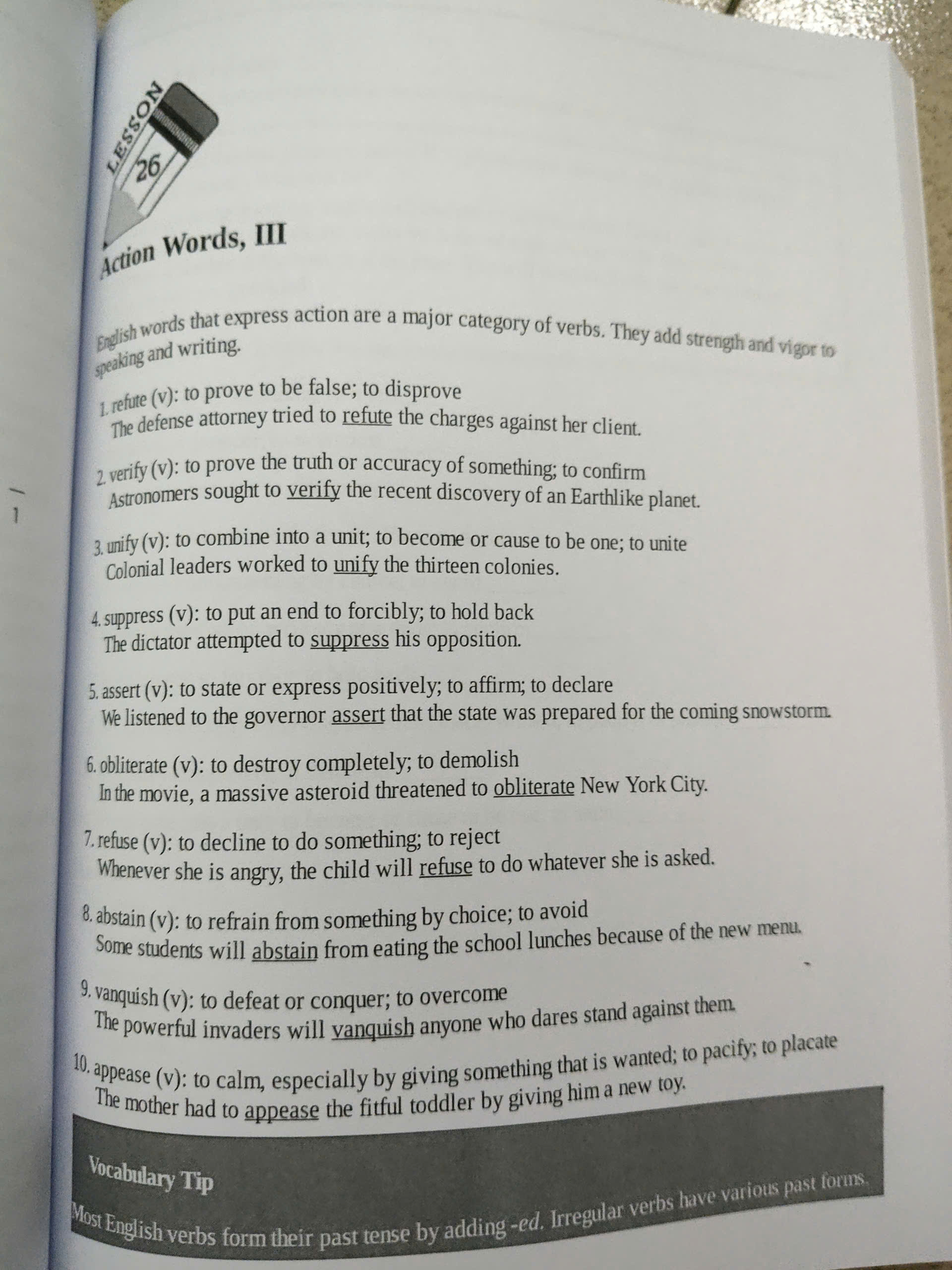 LESSON 26

Action Words, III

English words that express action are a major category of verbs. They add strength and vigor to speaking and writing.

1. refute (v): to prove to be false; to disprove
The defense attorney tried to refute the charges against her client.

2. verify (v): to prove the truth or accuracy of something; to confirm
Astronomers sought to verify the recent discovery of an Earthlike planet.

3. unify (v): to combine into a unit; to become or cause to be one; to unite
Colonial leaders worked to unify the thirteen colonies.

4. suppress (v): to put an end to forcibly; to hold back
The dictator attempted to suppress his opposition.

5. assert (v): to state or express positively; to affirm; to declare
We listened to the governor assert that the state was prepared for the coming snowstorm.

6. obliterate (v): to destroy completely; to demolish
In the movie, a massive asteroid threatened to obliterate New York City.

7. refuse (v): to decline to do something; to reject
Whenever she is angry, the child will refuse to do whatever she is asked.

8. abstain (v): to refrain from something by choice; to avoid
Some students will abstain from eating the school lunches because of the new menu.

9. vanquish (v): to defeat or conquer; to overcome
The powerful invaders will vanquish anyone who dares stand against them.

10. appease (v): to calm, especially by giving something that is wanted; to pacify; to placate
The mother had to appease the fitful toddler by giving him a new toy.

Vocabulary Tip
Most English verbs form their past tense by adding -ed. Irregular verbs have various past forms.